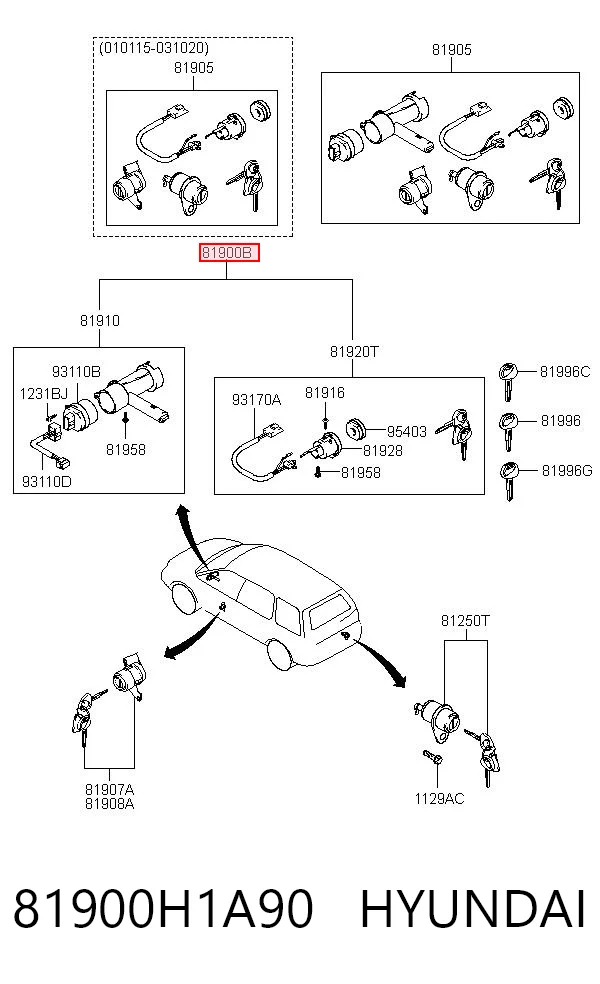 (010115-031020)
81905

81905

81900B

81910

81920T

93110B
1231BJ
81958
93110D

93170A
81916
95403
81928
81958

81996C
81996
81996G

81250T

81907A
81908A

1129AC

81900H1A90 HYUNDAI